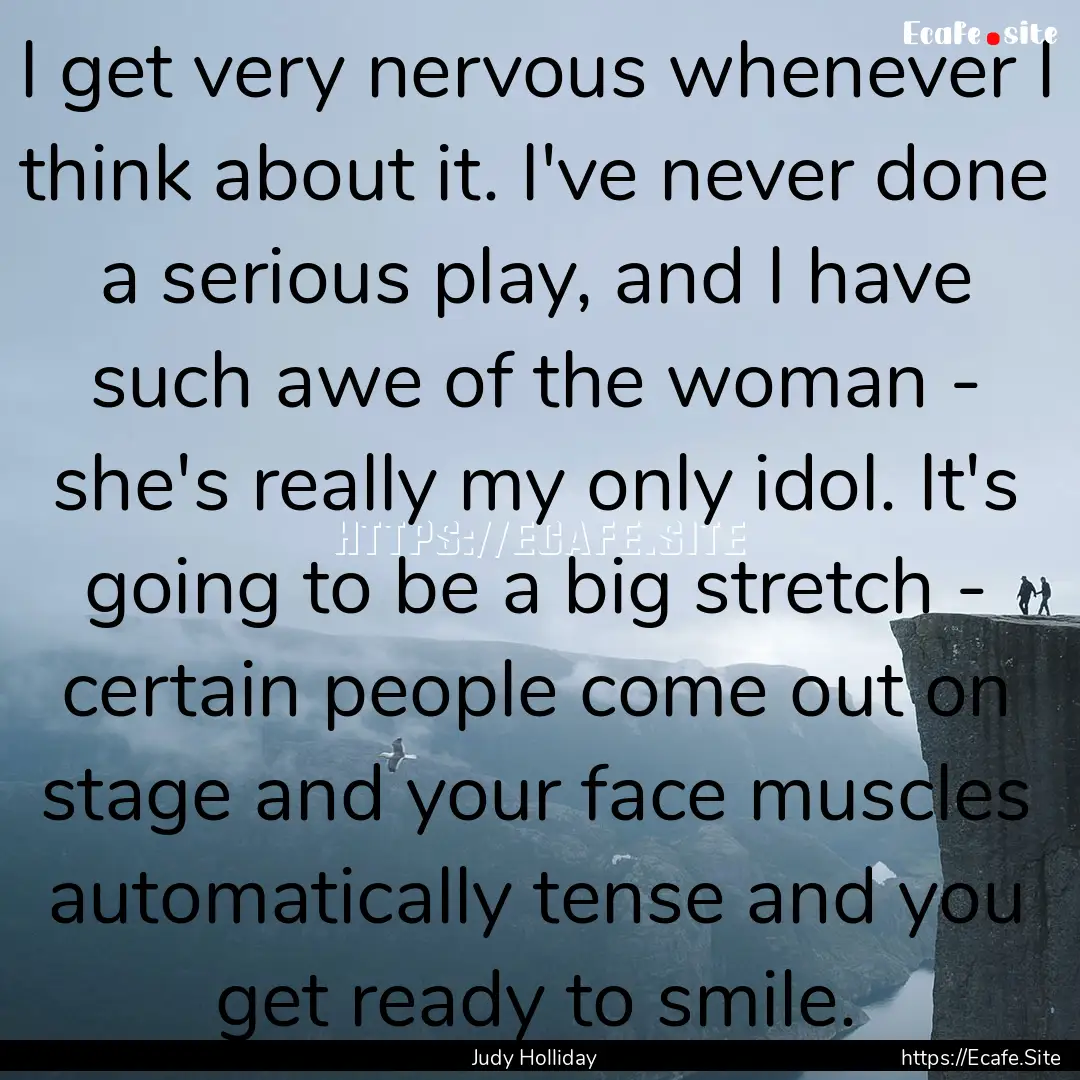 Ecafe.site

I get very nervous whenever I think about it. I've never done a serious play, and I have such awe of the woman - she's really my only idol. It's going to be a big stretch - certain people come out on stage and your face muscles automatically tense and you get ready to smile.

HTTPS://ECAFE.SITE

Judy Holliday

https://Ecafe.Site